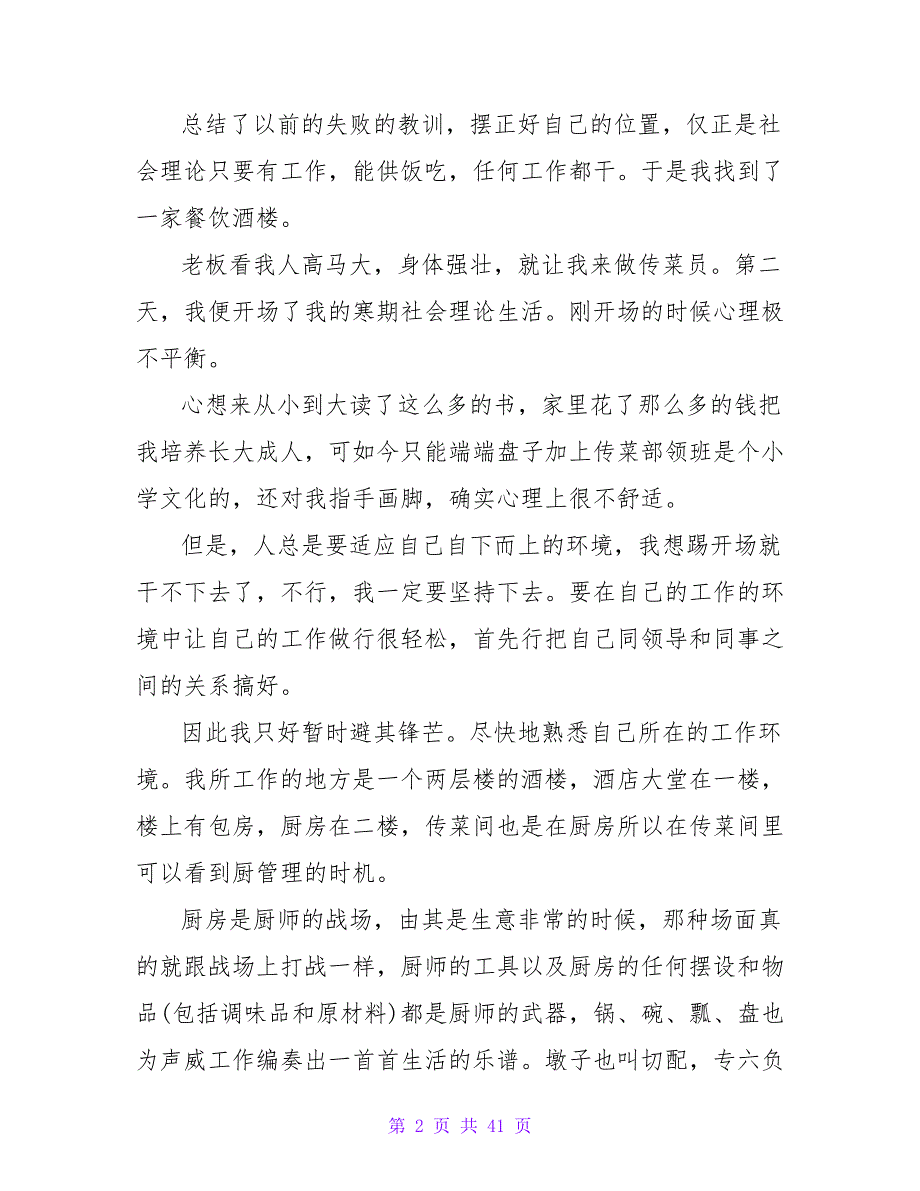 总结了以前的失败的教训，摆正好自己的位置，仅正是社会理论只要有工作，能供饭吃，任何工作都干。于是我找到了一家餐饮酒楼。

老板看我人高马大，身体强壮，就让我来做传菜员。第二天，我便开场了我的寒期社会理论生活。刚开场的时候心理极不平衡。

心想来从小到大读了这么多的书，家里花了那么多的钱把我培养长大成人，可如今只能端端盘子加上传菜部领班是个小学文化的，还对我指手画脚，确实心理上很不舒适。

但是，人总是要适应自己自下而上的环境，我想踢开场就干不下去了，不行，我一定要坚持下去。要在自己的工作的环境中让自己的工作做行很轻松，首先行把自己同领导和同事之间的关系搞好。

因此我只好暂时避其锋芒。尽快地熟悉自己所在的工作环境。我所工作的地方是一个两层楼的酒楼，酒店大堂在一楼，楼上有包房，厨房在二楼，传菜间也是在厨房所以在传菜间里可以看到厨管理的时机。

厨房是厨师的战场，由其是生意非常的时候，那种场面真的就跟战场上打战一样，厨师的工具以及厨房的任何摆设和物品(包括调味品和原材料)都是厨师的武器，锅、碗、瓢、盘也为声威工作编奏出一首首生活的乐谱。墩子也叫切配，专六负

第 2 页 共 41 页